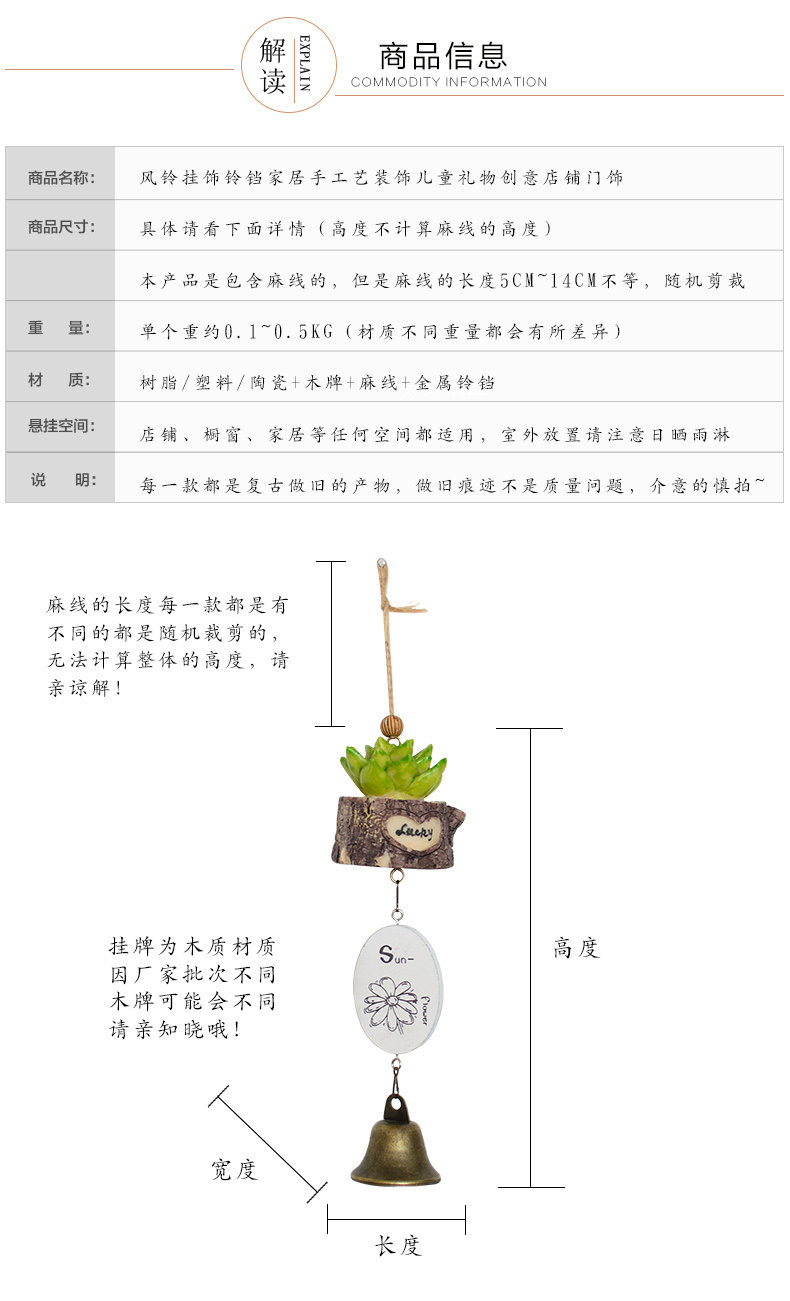 解读 EXPLAIN

商品信息
COMMODITY INFORMATION

| 商品名称: | 风铃挂饰铃铛家居手工艺装饰儿童礼物创意店铺门饰 |
|---|---|
| 商品尺寸: | 具体请看下面详情（高度不计算麻线的高度） |
|  | 本产品是包含麻线的，但是麻线的长度5CM~14CM不等，随机剪裁 |
| 重　量: | 单个重约0.1~0.5KG（材质不同重量都会有所差异） |
| 材　质: | 树脂/塑料/陶瓷+木牌+麻线+金属铃铛 |
| 悬挂空间: | 店铺、橱窗、家居等任何空间都适用，室外放置请注意日晒雨淋 |
| 说　明: | 每一款都是复古做旧的产物，做旧痕迹不是质量问题，介意的慎拍~ |

麻线的长度每一款都是有不同的都是随机裁剪的，无法计算整体的高度，请亲谅解！

Lucky

挂牌为木质材质
因厂家批次不同
木牌可能会不同
请亲知晓哦！

Sun-
flower

高度

宽度

长度